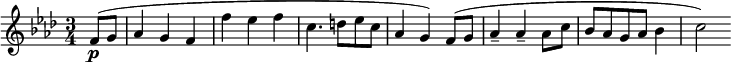 $\frac{3}{4}$ p